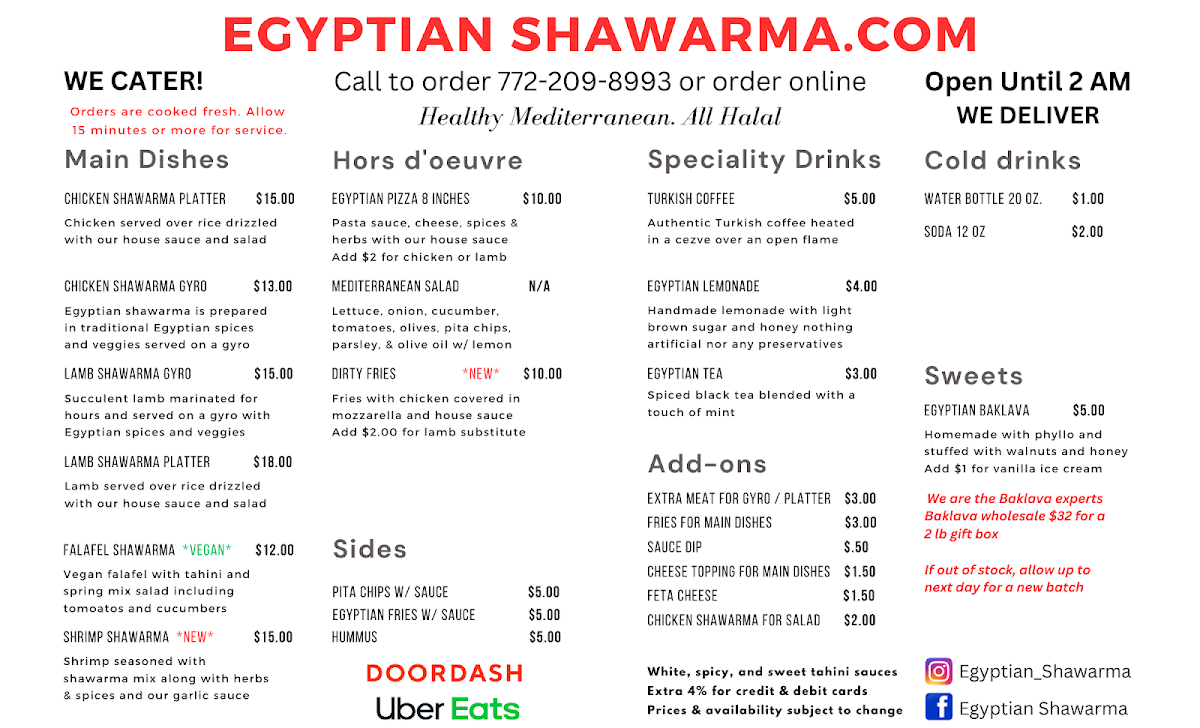 EGYPTIAN SHAWARMA.COM

WE CATER!

Orders are cooked fresh. Allow 15 minutes or more for service.

Call to order 772-209-8993 or order online

Healthy Mediterranean. All Halal

Open Until 2 AM

WE DELIVER

Main Dishes

CHICKEN SHAWARMA PLATTER $15.00

Chicken served over rice drizzled with our house sauce and salad

CHICKEN SHAWARMA GYRO $13.00

Egyptian shawarma is prepared in traditional Egyptian spices and veggies served on a gyro

LAMB SHAWARMA GYRO $15.00

Succulent lamb marinated for hours and served on a gyro with Egyptian spices and veggies

LAMB SHAWARMA PLATTER $18.00

Lamb served over rice drizzled with our house sauce and salad

FALAFEL SHAWARMA *VEGAN* $12.00

Vegan falafel with tahini and spring mix salad including tomoatos and cucumbers

SHRIMP SHAWARMA *NEW* $15.00

Shrimp seasoned with shawarma mix along with herbs & spices and our garlic sauce

Hors d'oeuvre

EGYPTIAN PIZZA 8 INCHES $10.00

Pasta sauce, cheese, spices & herbs with our house sauce Add $2 for chicken or lamb

MEDITERRANEAN SALAD N/A

Lettuce, onion, cucumber, tomatoes, olives, pita chips, parsley, & olive oil w/ lemon

DIRTY FRIES *NEW* $10.00

Fries with chicken covered in mozzarella and house sauce Add $2.00 for lamb substitute

Sides

PITA CHIPS W/ SAUCE $5.00

EGYPTIAN FRIES W/ SAUCE $5.00

HUMMUS $5.00

DOORDASH

Uber Eats

Speciality Drinks

TURKISH COFFEE $5.00

Authentic Turkish coffee heated in a cezve over an open flame

EGYPTIAN LEMONADE $4.00

Handmade lemonade with light brown sugar and honey nothing artificial nor any preservatives

EGYPTIAN TEA $3.00

Spiced black tea blended with a touch of mint

Add-ons

EXTRA MEAT FOR GYRO / PLATTER $3.00

FRIES FOR MAIN DISHES $3.00

SAUCE DIP $.50

CHEESE TOPPING FOR MAIN DISHES $1.50

FETA CHEESE $1.50

CHICKEN SHAWARMA FOR SALAD $2.00

White, spicy, and sweet tahini sauces
Extra 4% for credit & debit cards
Prices & availability subject to change

Cold drinks

WATER BOTTLE 20 OZ. $1.00

SODA 12 OZ $2.00

Sweets

EGYPTIAN BAKLAVA $5.00

Homemade with phyllo and stuffed with walnuts and honey Add $1 for vanilla ice cream

We are the Baklava experts Baklava wholesale $32 for a 2 lb gift box

If out of stock, allow up to next day for a new batch

Egyptian_Shawarma

Egyptian Shawarma